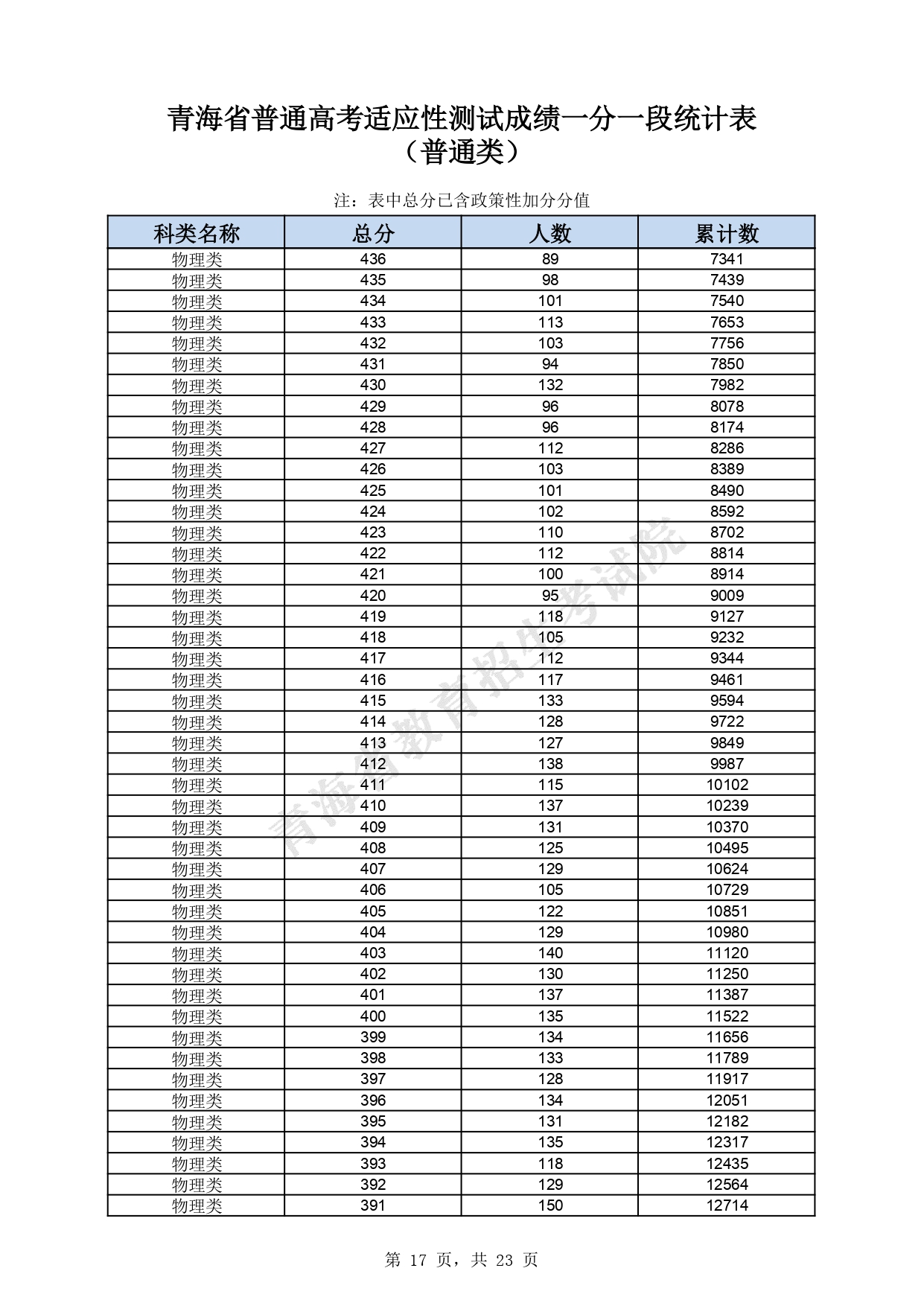 青海省普通高考适应性测试成绩一分一段统计表
（普通类）

注：表中总分已含政策性加分分值

| 科类名称 | 总分 | 人数 | 累计数 |
|---|---|---|---|
| 物理类 | 436 | 89 | 7341 |
| 物理类 | 435 | 98 | 7439 |
| 物理类 | 434 | 101 | 7540 |
| 物理类 | 433 | 113 | 7653 |
| 物理类 | 432 | 103 | 7756 |
| 物理类 | 431 | 94 | 7850 |
| 物理类 | 430 | 132 | 7982 |
| 物理类 | 429 | 96 | 8078 |
| 物理类 | 428 | 96 | 8174 |
| 物理类 | 427 | 112 | 8286 |
| 物理类 | 426 | 103 | 8389 |
| 物理类 | 425 | 101 | 8490 |
| 物理类 | 424 | 102 | 8592 |
| 物理类 | 423 | 110 | 8702 |
| 物理类 | 422 | 112 | 8814 |
| 物理类 | 421 | 100 | 8914 |
| 物理类 | 420 | 95 | 9009 |
| 物理类 | 419 | 118 | 9127 |
| 物理类 | 418 | 105 | 9232 |
| 物理类 | 417 | 112 | 9344 |
| 物理类 | 416 | 117 | 9461 |
| 物理类 | 415 | 133 | 9594 |
| 物理类 | 414 | 128 | 9722 |
| 物理类 | 413 | 127 | 9849 |
| 物理类 | 412 | 138 | 9987 |
| 物理类 | 411 | 115 | 10102 |
| 物理类 | 410 | 137 | 10239 |
| 物理类 | 409 | 131 | 10370 |
| 物理类 | 408 | 125 | 10495 |
| 物理类 | 407 | 129 | 10624 |
| 物理类 | 406 | 105 | 10729 |
| 物理类 | 405 | 122 | 10851 |
| 物理类 | 404 | 129 | 10980 |
| 物理类 | 403 | 140 | 11120 |
| 物理类 | 402 | 130 | 11250 |
| 物理类 | 401 | 137 | 11387 |
| 物理类 | 400 | 135 | 11522 |
| 物理类 | 399 | 134 | 11656 |
| 物理类 | 398 | 133 | 11789 |
| 物理类 | 397 | 128 | 11917 |
| 物理类 | 396 | 134 | 12051 |
| 物理类 | 395 | 131 | 12182 |
| 物理类 | 394 | 135 | 12317 |
| 物理类 | 393 | 118 | 12435 |
| 物理类 | 392 | 129 | 12564 |
| 物理类 | 391 | 150 | 12714 |

青海省教育招生考试院

第 17 页，共 23 页